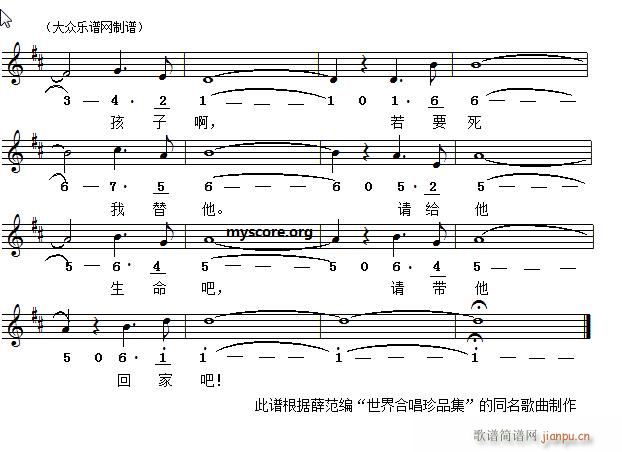 （大众乐谱网制谱）

3 — 4 · 2 1 — — — 1 0 1 · 6 6 — — —
孩 子 啊， 若 要 死

6 — 7 · 5 6 — — — 6 0 5 · 2 5 — — —
我 替 他。 请 给 他

myscore.org

5 — 6 · 4 5 — — — 5 0 6 · 4 5 — — —
生 命 吧， 请 带 他

5 0 6 · 1 1 — — — 1 — — — 1 — — —
回 家 吧！

此谱根据薛范编“世界合唱珍品集”的同名歌曲制作

歌谱简谱网 jianpu.cn